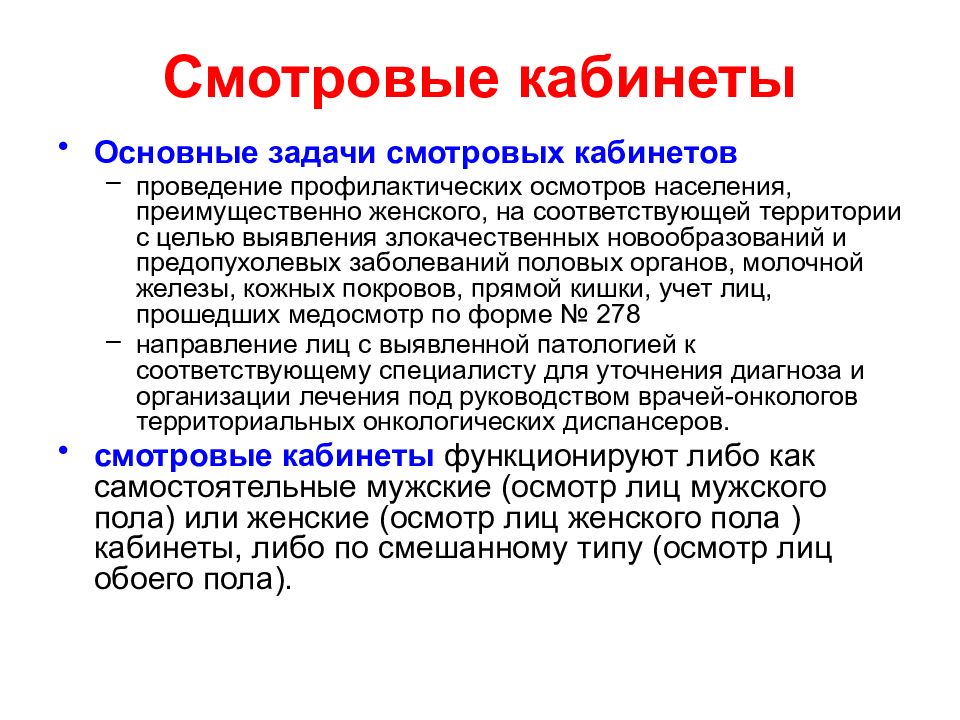 Смотровые кабинеты

• Основные задачи смотровых кабинетов
– проведение профилактических осмотров населения, преимущественно женского, на соответствующей территории с целью выявления злокачественных новообразований и предопухолевых заболеваний половых органов, молочной железы, кожных покровов, прямой кишки, учет лиц, прошедших медосмотр по форме № 278
– направление лиц с выявленной патологией к соответствующему специалисту для уточнения диагноза и организации лечения под руководством врачей-онкологов территориальных онкологических диспансеров.

• смотровые кабинеты функционируют либо как самостоятельные мужские (осмотр лиц мужского пола) или женские (осмотр лиц женского пола ) кабинеты, либо по смешанному типу (осмотр лиц обоего пола).